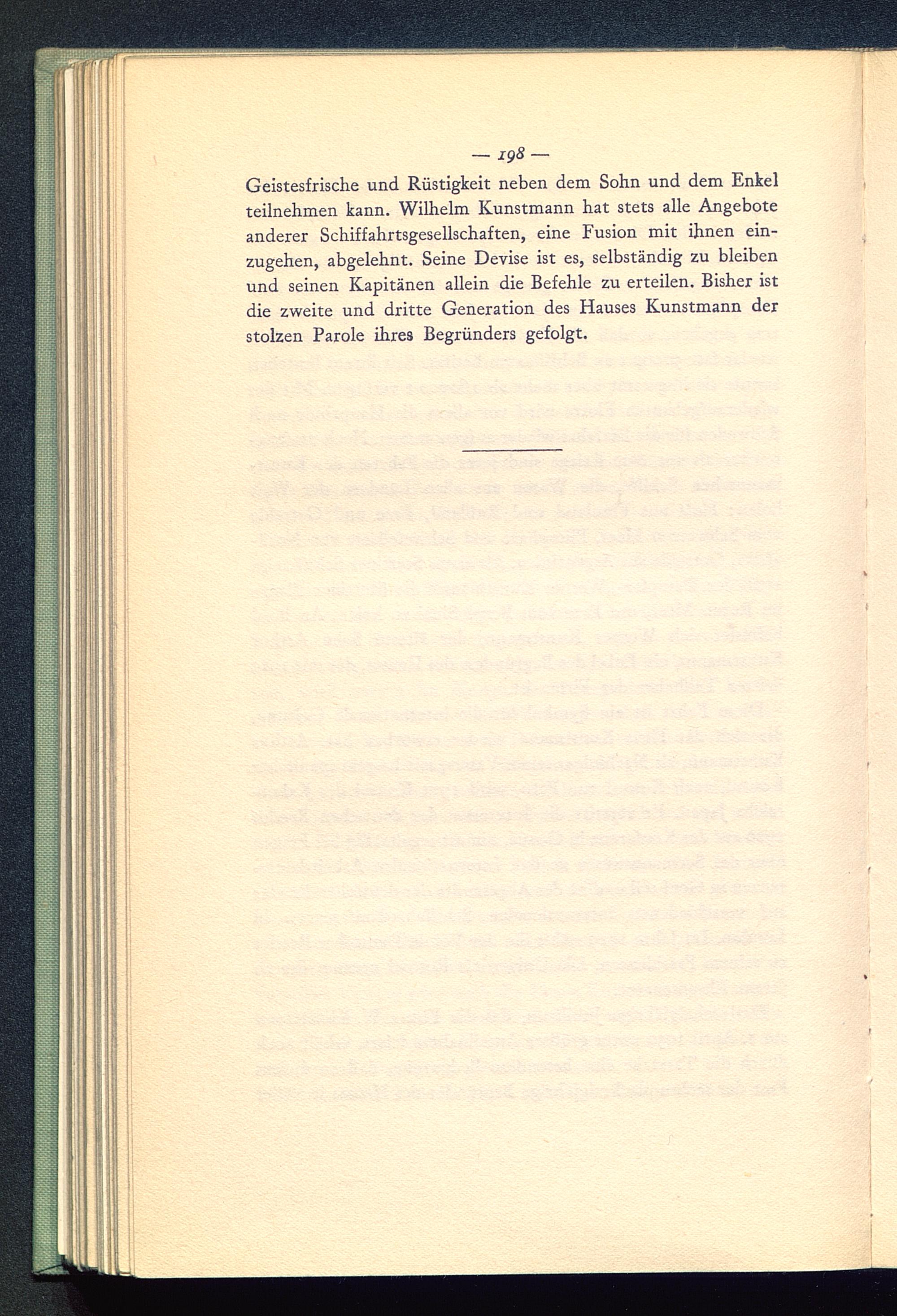 — 198 —

Geistesfrische und Rüstigkeit neben dem Sohn und dem Enkel teilnehmen kann. Wilhelm Kunstmann hat stets alle Angebote anderer Schiffahrtsgesellschaften, eine Fusion mit ihnen einzugehen, abgelehnt. Seine Devise ist es, selbständig zu bleiben und seinen Kapitänen allein die Befehle zu erteilen. Bisher ist die zweite und dritte Generation des Hauses Kunstmann der stolzen Parole ihres Begründers gefolgt.